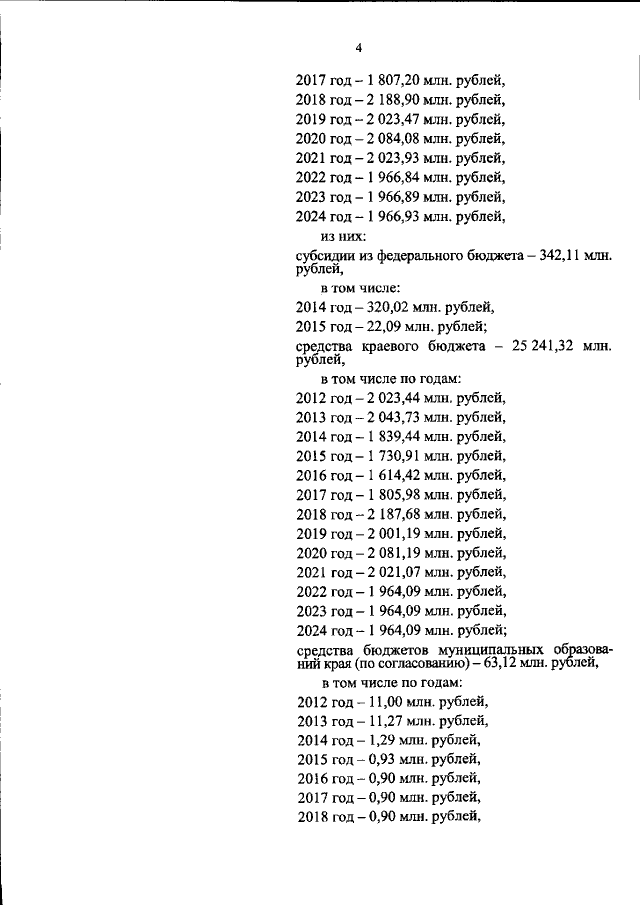 4

2017 год – 1 807,20 млн. рублей,

2018 год – 2 188,90 млн. рублей,

2019 год – 2 023,47 млн. рублей,

2020 год – 2 084,08 млн. рублей,

2021 год – 2 023,93 млн. рублей,

2022 год – 1 966,84 млн. рублей,

2023 год – 1 966,89 млн. рублей,

2024 год – 1 966,93 млн. рублей,

из них:

субсидии из федерального бюджета – 342,11 млн. рублей,

в том числе:

2014 год – 320,02 млн. рублей,

2015 год – 22,09 млн. рублей;

средства краевого бюджета – 25 241,32 млн. рублей,

в том числе по годам:

2012 год – 2 023,44 млн. рублей,

2013 год – 2 043,73 млн. рублей,

2014 год – 1 839,44 млн. рублей,

2015 год – 1 730,91 млн. рублей,

2016 год – 1 614,42 млн. рублей,

2017 год – 1 805,98 млн. рублей,

2018 год – 2 187,68 млн. рублей,

2019 год – 2 001,19 млн. рублей,

2020 год – 2 081,19 млн. рублей,

2021 год – 2 021,07 млн. рублей,

2022 год – 1 964,09 млн. рублей,

2023 год – 1 964,09 млн. рублей,

2024 год – 1 964,09 млн. рублей;

средства бюджетов муниципальных образований края (по согласованию) – 63,12 млн. рублей,

в том числе по годам:

2012 год – 11,00 млн. рублей,

2013 год – 11,27 млн. рублей,

2014 год – 1,29 млн. рублей,

2015 год – 0,93 млн. рублей,

2016 год – 0,90 млн. рублей,

2017 год – 0,90 млн. рублей,

2018 год – 0,90 млн. рублей,